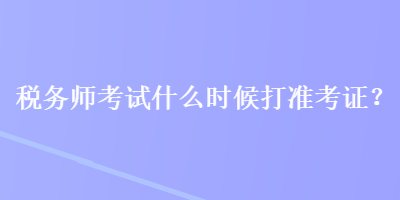 税务师考试什么时候打准考证？